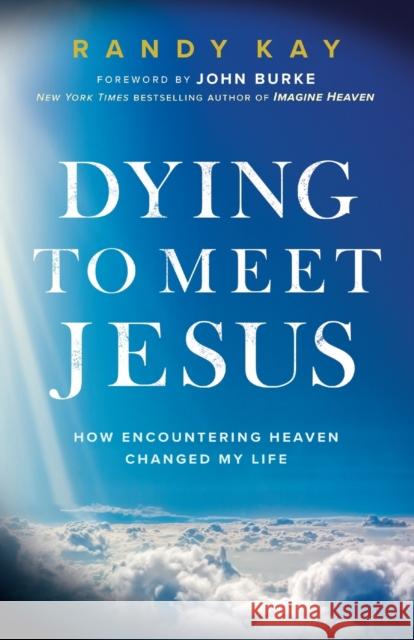 RANDY KAY

FOREWORD BY JOHN BURKE
NEW YORK TIMES BESTSELLING AUTHOR OF IMAGINE HEAVEN

DYING TO MEET JESUS

HOW ENCOUNTERING HEAVEN CHANGED MY LIFE